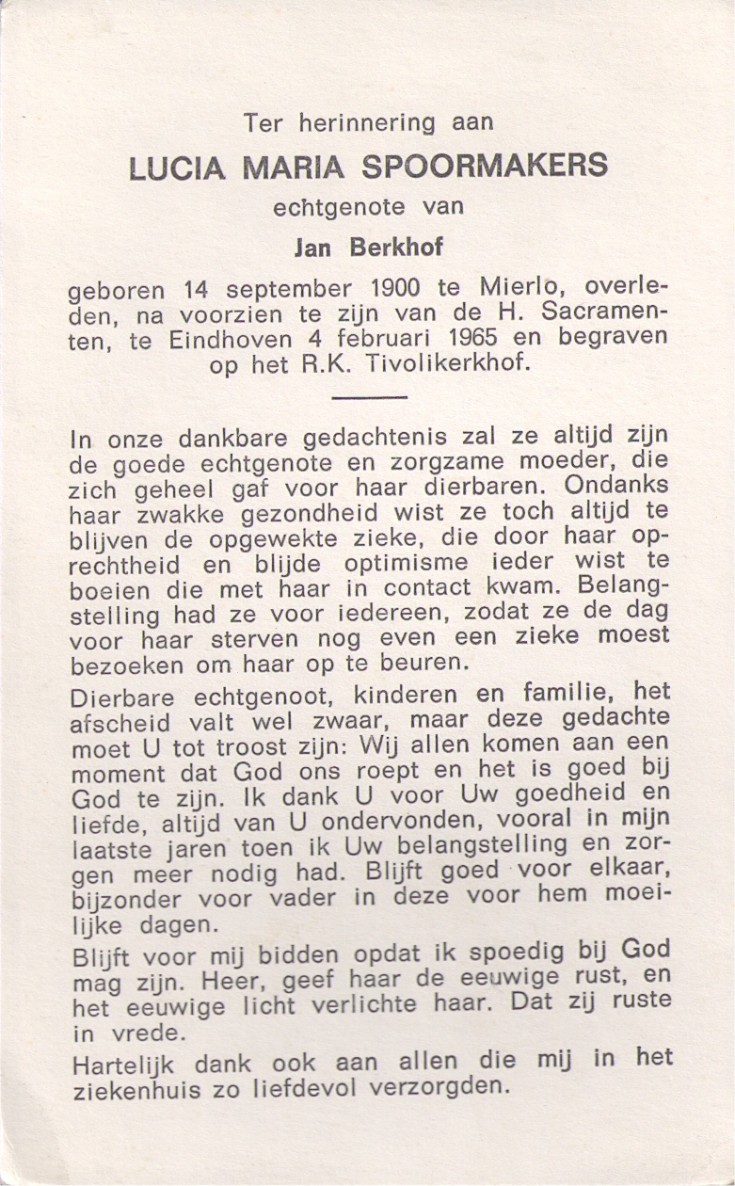 Ter herinnering aan

LUCIA MARIA SPOORMAKERS

echtgenote van

Jan Berkhof

geboren 14 september 1900 te Mierlo, overleden, na voorzien te zijn van de H. Sacramenten, te Eindhoven 4 februari 1965 en begraven op het R.K. Tivolikerkhof.

In onze dankbare gedachtenis zal ze altijd zijn de goede echtgenote en zorgzame moeder, die zich geheel gaf voor haar dierbaren. Ondanks haar zwakke gezondheid wist ze toch altijd te blijven de opgewekte zieke, die door haar oprechtheid en blijde optimisme ieder wist te boeien die met haar in contact kwam. Belangstelling had ze voor iedereen, zodat ze de dag voor haar sterven nog even een zieke moest bezoeken om haar op te beuren.

Dierbare echtgenoot, kinderen en familie, het afscheid valt wel zwaar, maar deze gedachte moet U tot troost zijn: Wij allen komen aan een moment dat God ons roept en het is goed bij God te zijn. Ik dank U voor Uw goedheid en liefde, altijd van U ondervonden, vooral in mijn laatste jaren toen ik Uw belangstelling en zorgen meer nodig had. Blijft goed voor elkaar, bijzonder voor vader in deze voor hem moeilijke dagen.

Blijft voor mij bidden opdat ik spoedig bij God mag zijn. Heer, geef haar de eeuwige rust, en het eeuwige licht verlichte haar. Dat zij ruste in vrede.

Hartelijk dank ook aan allen die mij in het ziekenhuis zo liefdevol verzorgden.